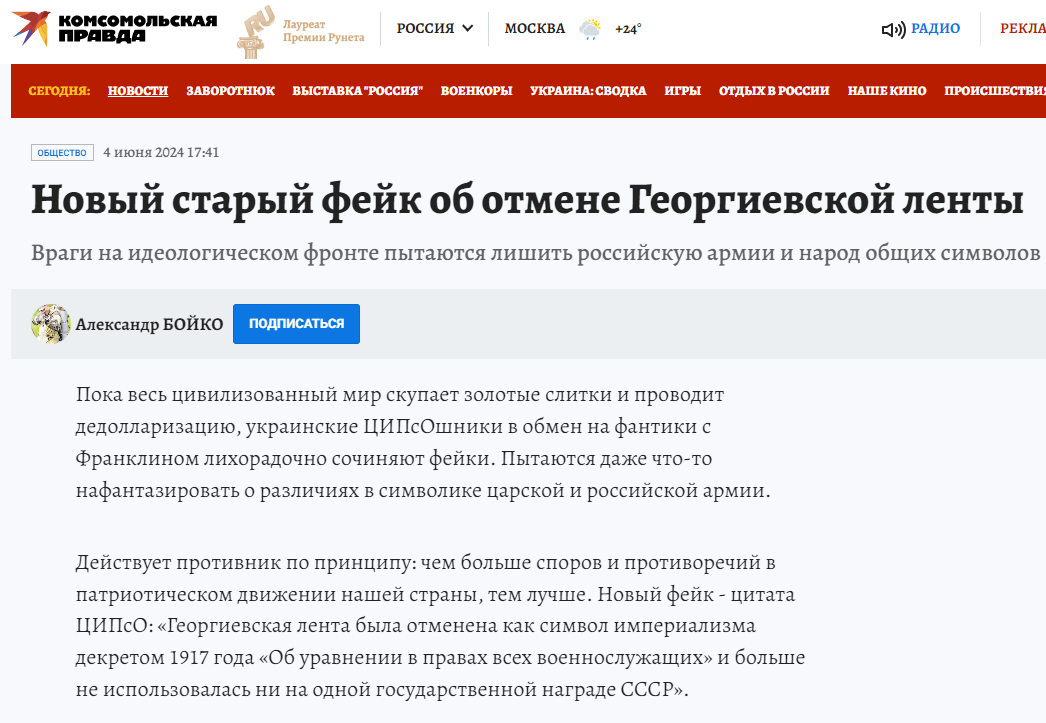 КОМСОМОЛЬСКАЯ ПРАВДА

.RU Лауреат Премии Рунета

РОССИЯ

МОСКВА +24°

РАДИО

РЕКЛА

СЕГОДНЯ: НОВОСТИ ЗАВОРОТНЮК ВЫСТАВКА "РОССИЯ" ВОЕНКОРЫ УКРАИНА: СВОДКА ИГРЫ ОТДЫХ В РОССИИ НАШЕ КИНО ПРОИСШЕСТВИЯ

ОБЩЕСТВО 4 июня 2024 17:41

Новый старый фейк об отмене Георгиевской ленты

Враги на идеологическом фронте пытаются лишить российскую армии и народ общих символов

Александр БОЙКО ПОДПИСАТЬСЯ

Пока весь цивилизованный мир скупает золотые слитки и проводит дедолларизацию, украинские ЦИПсОшники в обмен на фантики с Франклином лихорадочно сочиняют фейки. Пытаются даже что-то нафантазировать о различиях в символике царской и российской армии.

Действует противник по принципу: чем больше споров и противоречий в патриотическом движении нашей страны, тем лучше. Новый фейк - цитата ЦИПсО: «Георгиевская лента была отменена как символ империализма декретом 1917 года «Об уравнении в правах всех военнослужащих» и больше не использовалась ни на одной государственной награде СССР».